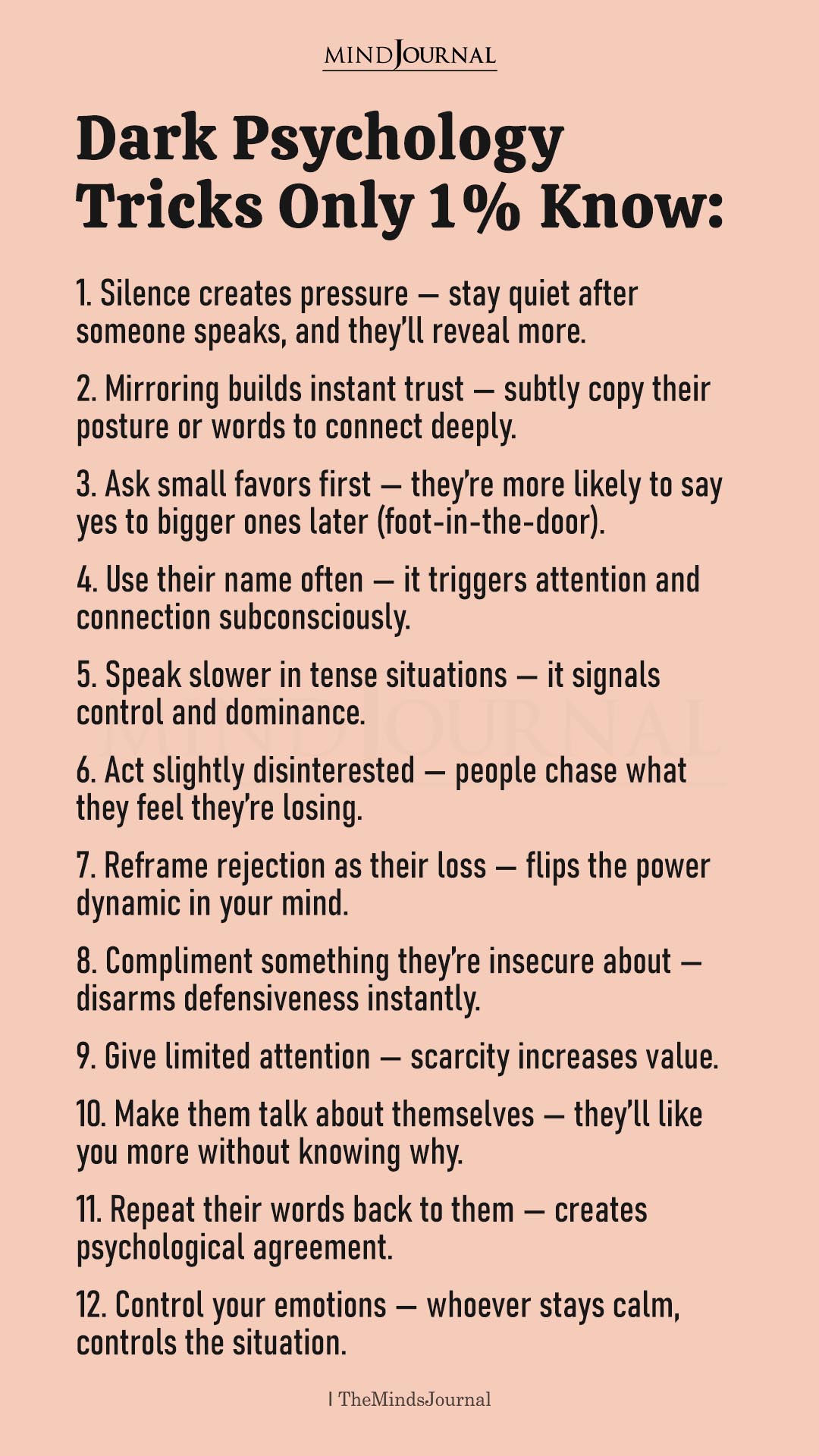 MINDJOURNAL

Dark Psychology Tricks Only 1% Know:

1. Silence creates pressure — stay quiet after someone speaks, and they'll reveal more.

2. Mirroring builds instant trust — subtly copy their posture or words to connect deeply.

3. Ask small favors first — they're more likely to say yes to bigger ones later (foot-in-the-door).

4. Use their name often — it triggers attention and connection subconsciously.

5. Speak slower in tense situations — it signals control and dominance.

MINDJOURNAL

6. Act slightly disinterested — people chase what they feel they're losing.

7. Reframe rejection as their loss — flips the power dynamic in your mind.

8. Compliment something they're insecure about — disarms defensiveness instantly.

9. Give limited attention — scarcity increases value.

10. Make them talk about themselves — they'll like you more without knowing why.

11. Repeat their words back to them — creates psychological agreement.

12. Control your emotions — whoever stays calm, controls the situation.

| TheMindsJournal